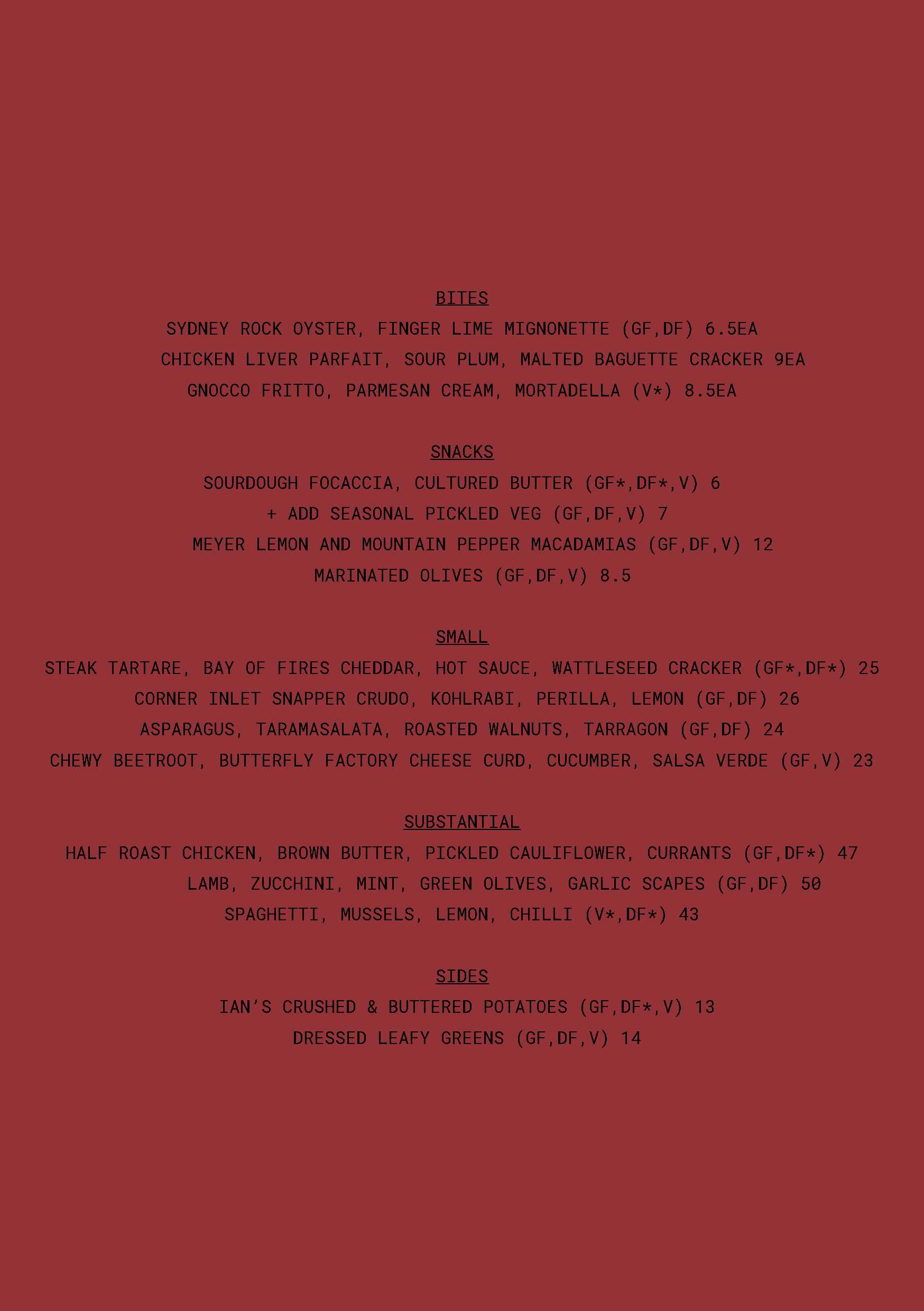 BITES

SYDNEY ROCK OYSTER, FINGER LIME MIGNONETTE (GF,DF) 6.5EA

CHICKEN LIVER PARFAIT, SOUR PLUM, MALTED BAGUETTE CRACKER 9EA

GNOCCO FRITTO, PARMESAN CREAM, MORTADELLA (V*) 8.5EA

SNACKS

SOURDOUGH FOCACCIA, CULTURED BUTTER (GF*,DF*,V) 6

+ ADD SEASONAL PICKLED VEG (GF,DF,V) 7

MEYER LEMON AND MOUNTAIN PEPPER MACADAMIAS (GF,DF,V) 12

MARINATED OLIVES (GF,DF,V) 8.5

SMALL

STEAK TARTARE, BAY OF FIRES CHEDDAR, HOT SAUCE, WATTLESEED CRACKER (GF*,DF*) 25

CORNER INLET SNAPPER CRUDO, KOHLRABI, PERILLA, LEMON (GF,DF) 26

ASPARAGUS, TARAMASALATA, ROASTED WALNUTS, TARRAGON (GF,DF) 24

CHEWY BEETROOT, BUTTERFLY FACTORY CHEESE CURD, CUCUMBER, SALSA VERDE (GF,V) 23

SUBSTANTIAL

HALF ROAST CHICKEN, BROWN BUTTER, PICKLED CAULIFLOWER, CURRANTS (GF,DF*) 47

LAMB, ZUCCHINI, MINT, GREEN OLIVES, GARLIC SCAPES (GF,DF) 50

SPAGHETTI, MUSSELS, LEMON, CHILLI (V*,DF*) 43

SIDES

IAN'S CRUSHED & BUTTERED POTATOES (GF,DF*,V) 13

DRESSED LEAFY GREENS (GF,DF,V) 14